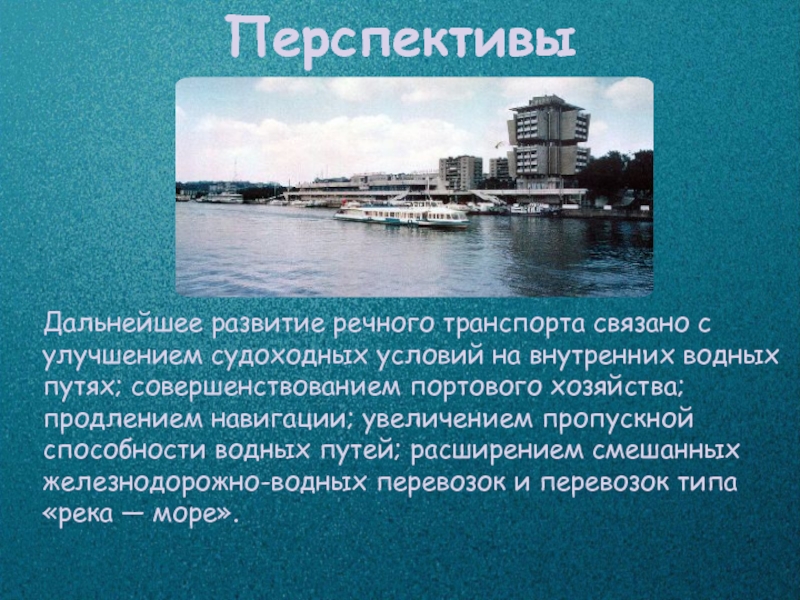 Перспективы

Дальнейшее развитие речного транспорта связано с улучшением судоходных условий на внутренних водных путях; совершенствованием портового хозяйства; продлением навигации; увеличением пропускной способности водных путей; расширением смешанных железнодорожно-водных перевозок и перевозок типа «река — море».